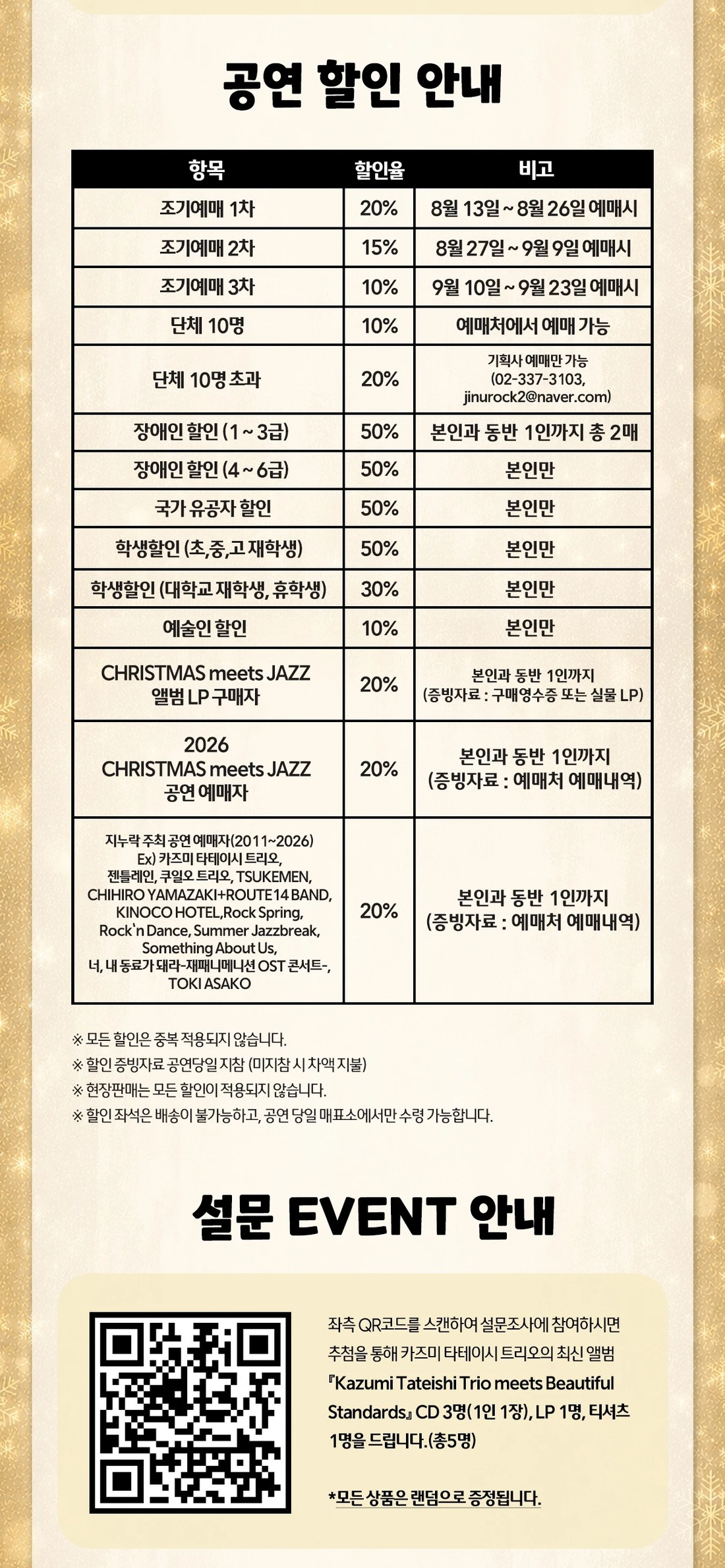 공연 할인 안내

| 항목 | 할인율 | 비고 |
|---|---|---|
| 조기예매 1차 | 20% | 8월 13일 ~ 8월 26일 예매시 |
| 조기예매 2차 | 15% | 8월 27일 ~ 9월 9일 예매시 |
| 조기예매 3차 | 10% | 9월 10일 ~ 9월 23일 예매시 |
| 단체 10명 | 10% | 예매처에서 예매 가능 |
| 단체 10명 초과 | 20% | 기획사 예매만 가능 (02-337-3103, jinurock2@naver.com) |
| 장애인 할인 (1 ~ 3급) | 50% | 본인과 동반 1인까지 총 2매 |
| 장애인 할인 (4 ~ 6급) | 50% | 본인만 |
| 국가 유공자 할인 | 50% | 본인만 |
| 학생할인 (초,중,고 재학생) | 50% | 본인만 |
| 학생할인 (대학교 재학생, 휴학생) | 30% | 본인만 |
| 예술인 할인 | 10% | 본인만 |
| CHRISTMAS meets JAZZ 앨범 LP 구매자 | 20% | 본인과 동반 1인까지 (증빙자료 : 구매영수증 또는 실물 LP) |
| 2026 CHRISTMAS meets JAZZ 공연 예매자 | 20% | 본인과 동반 1인까지 (증빙자료 : 예매처 예매내역) |
| 지누락 주최 공연 예매자(2011~2026) Ex) 카즈미 타테이시 트리오, 젠틀레인, 쿠일오 트리오, TSUKEMEN, CHIHIRO YAMAZAKI+ROUTE 14 BAND, KINOCO HOTEL,Rock Spring, Rock'n Dance, Summer Jazzbreak, Something About Us, 너, 내 동료가 돼라-재패니메니션 OST 콘서트-, TOKI ASAKO | 20% | 본인과 동반 1인까지 (증빙자료 : 예매처 예매내역) |

※ 모든 할인은 중복 적용되지 않습니다.
※ 할인 증빙자료 공연당일 지참 (미지참 시 차액 지불)
※ 현장판매는 모든 할인이 적용되지 않습니다.
※ 할인 좌석은 배송이 불가능하고, 공연 당일 매표소에서만 수령 가능합니다.

설문 EVENT 안내

좌측 QR코드를 스캔하여 설문조사에 참여하시면 추첨을 통해 카즈미 타테이시 트리오의 최신 앨범 『Kazumi Tateishi Trio meets Beautiful Standards』 CD 3명(1인 1장), LP 1명, 티셔츠 1명을 드립니다.(총5명)

*모든 상품은 랜덤으로 증정됩니다.